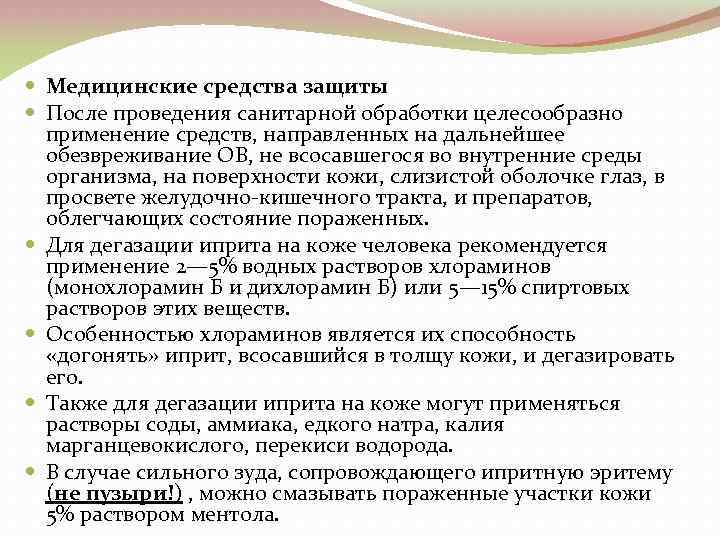 Медицинские средства защиты

После проведения санитарной обработки целесообразно применение средств, направленных на дальнейшее обезвреживание ОВ, не всосавшегося во внутренние среды организма, на поверхности кожи, слизистой оболочке глаз, в просвете желудочно-кишечного тракта, и препаратов, облегчающих состояние пораженных.

Для дегазации иприта на коже человека рекомендуется применение 2—5% водных растворов хлораминов (монохлорамин Б и дихлорамин Б) или 5—15% спиртовых растворов этих веществ.

Особенностью хлораминов является их способность «догонять» иприт, всосавшийся в толщу кожи, и дегазировать его.

Также для дегазации иприта на коже могут применяться растворы соды, аммиака, едкого натра, калия марганцевокислого, перекиси водорода.

В случае сильного зуда, сопровождающего ипритную эритему (не пузыри!) , можно смазывать пораженные участки кожи 5% раствором ментола.